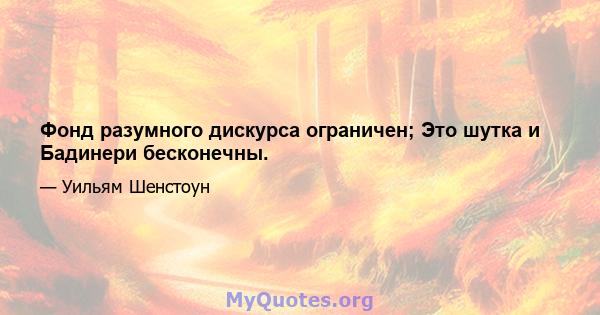 Фонд разумного дискурса ограничен; Это шутка и Бадинери бесконечны.

— Уильям Шенстоун

MyQuotes.org